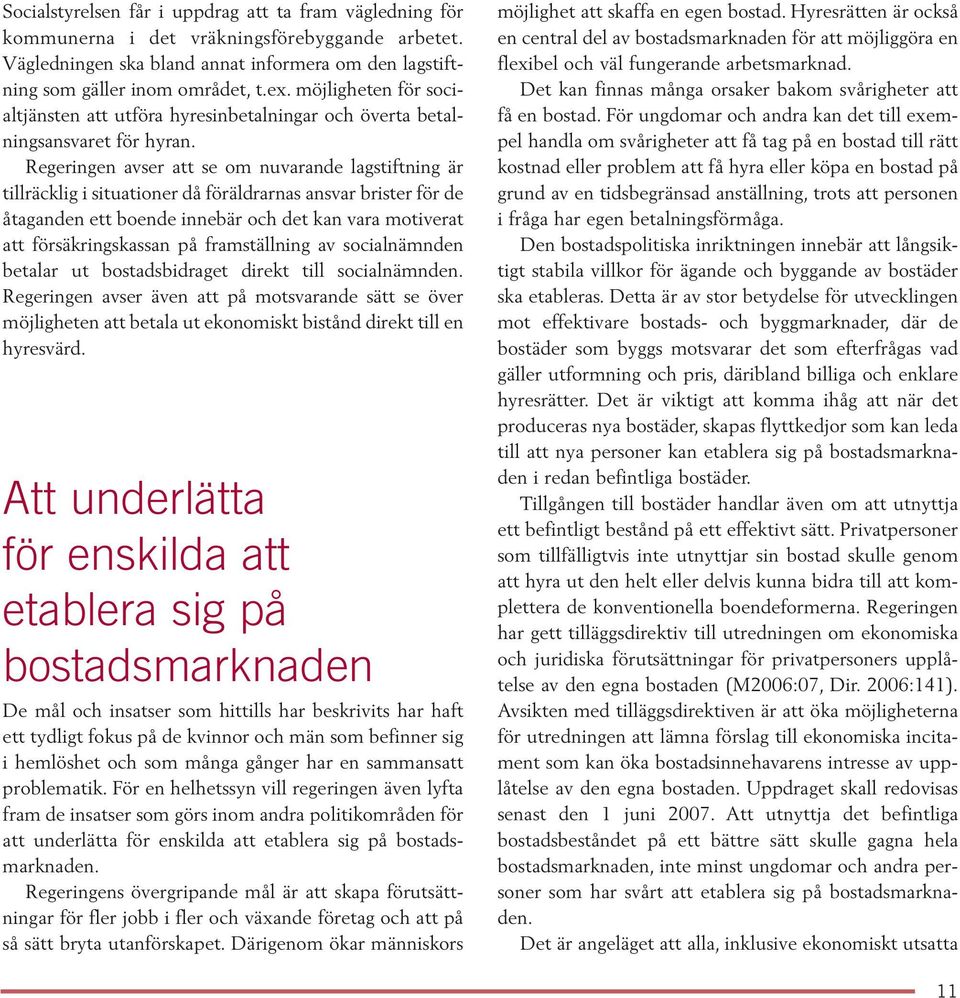 Socialstyrelsen får i uppdrag att ta fram vägledning för kommunerna i det vräkningsförebyggande arbetet. Vägledningen ska bland annat informera om den lagstiftning som gäller inom området, t.ex. möjligheten för socialtjänsten att utföra hyresinbetalningar och överta betalningsansvaret för hyran.

Regeringen avser att se om nuvarande lagstiftning är tillräcklig i situationer då föräldrarnas ansvar brister för de åtaganden ett boende innebär och det kan vara motiverat att försäkringskassan på framställning av socialnämnden betalar ut bostadsbidraget direkt till socialnämnden. Regeringen avser även att på motsvarande sätt se över möjligheten att betala ut ekonomiskt bistånd direkt till en hyresvärd.

Att underlätta för enskilda att etablera sig på bostadsmarknaden

De mål och insatser som hittills har beskrivits har haft ett tydligt fokus på de kvinnor och män som befinner sig i hemlöshet och som många gånger har en sammansatt problematik. För en helhetssyn vill regeringen även lyfta fram de insatser som görs inom andra politikområden för att underlätta för enskilda att etablera sig på bostadsmarknaden.

Regeringens övergripande mål är att skapa förutsättningar för fler jobb i fler och växande företag och att på så sätt bryta utanförskapet. Därigenom ökar människors möjlighet att skaffa en egen bostad. Hyresrätten är också en central del av bostadsmarknaden för att möjliggöra en flexibel och väl fungerande arbetsmarknad.

Det kan finnas många orsaker bakom svårigheter att få en bostad. För ungdomar och andra kan det till exempel handla om svårigheter att få tag på en bostad till rätt kostnad eller problem att få hyra eller köpa en bostad på grund av en tidsbegränsad anställning, trots att personen i fråga har egen betalningsförmåga.

Den bostadspolitiska inriktningen innebär att långsiktigt stabila villkor för ägande och byggande av bostäder ska etableras. Detta är av stor betydelse för utvecklingen mot effektivare bostads- och byggmarknader, där de bostäder som byggs motsvarar det som efterfrågas vad gäller utformning och pris, däribland billiga och enklare hyresrätter. Det är viktigt att komma ihåg att när det produceras nya bostäder, skapas flyttkedjor som kan leda till att nya personer kan etablera sig på bostadsmarknaden i redan befintliga bostäder.

Tillgången till bostäder handlar även om att utnyttja ett befintligt bestånd på ett effektivt sätt. Privatpersoner som tillfälligtvis inte utnyttjar sin bostad skulle genom att hyra ut den helt eller delvis kunna bidra till att komplettera de konventionella boendeformerna. Regeringen har gett tilläggsdirektiv till utredningen om ekonomiska och juridiska förutsättningar för privatpersoners upplåtelse av den egna bostaden (M2006:07, Dir. 2006:141). Avsikten med tilläggsdirektiven är att öka möjligheterna för utredningen att lämna förslag till ekonomiska incitament som kan öka bostadsinnehavarens intresse av upplåtelse av den egna bostaden. Uppdraget skall redovisas senast den 1 juni 2007. Att utnyttja det befintliga bostadsbeståndet på ett bättre sätt skulle gagna hela bostadsmarknaden, inte minst ungdomar och andra personer som har svårt att etablera sig på bostadsmarknaden.

Det är angeläget att alla, inklusive ekonomiskt utsatta

11